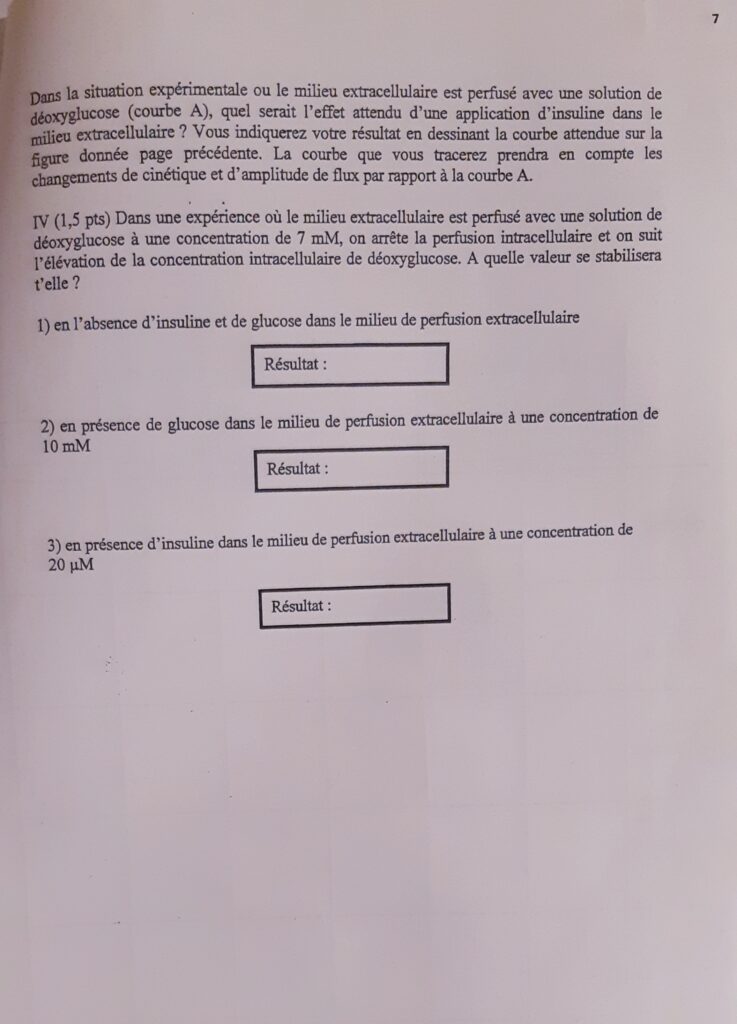 7

Dans la situation expérimentale ou le milieu extracellulaire est perfusé avec une solution de déoxyglucose (courbe A), quel serait l'effet attendu d'une application d'insuline dans le milieu extracellulaire ? Vous indiquerez votre résultat en dessinant la courbe attendue sur la figure donnée page précédente. La courbe que vous tracerez prendra en compte les changements de cinétique et d'amplitude de flux par rapport à la courbe A.

IV (1,5 pts) Dans une expérience où le milieu extracellulaire est perfusé avec une solution de déoxyglucose à une concentration de 7 mM, on arrête la perfusion intracellulaire et on suit l'élévation de la concentration intracellulaire de déoxyglucose. A quelle valeur se stabilisera t'elle ?

1) en l'absence d'insuline et de glucose dans le milieu de perfusion extracellulaire

Résultat :

2) en présence de glucose dans le milieu de perfusion extracellulaire à une concentration de 10 mM

Résultat :

3) en présence d'insuline dans le milieu de perfusion extracellulaire à une concentration de 20 µM

Résultat :